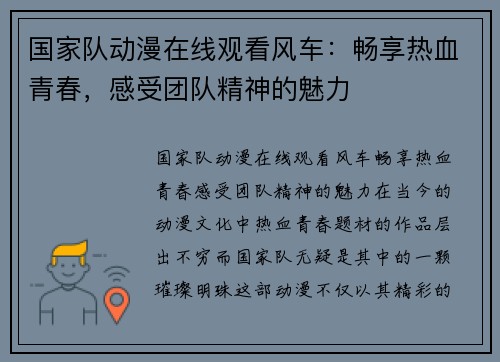 国家队动漫在线观看风车：畅享热血青春，感受团队精神的魅力

国家队动漫在线观看风车畅享热血青春感受团队精神的魅力在当今的动漫文化中热血青春题材的作品层出不穷而国家队无疑是其中的一颗璀璨明珠这部动漫不仅以其精彩的